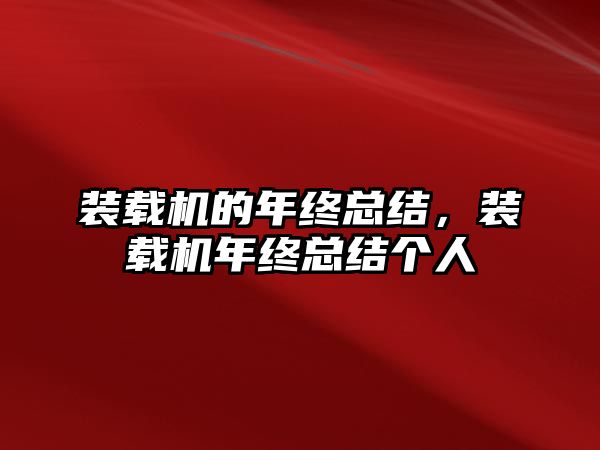 装载机的年终总结，装载机年终总结个人